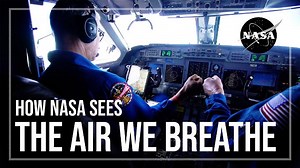 NASA

HOW NASA SEES
THE AIR WE BREATHE